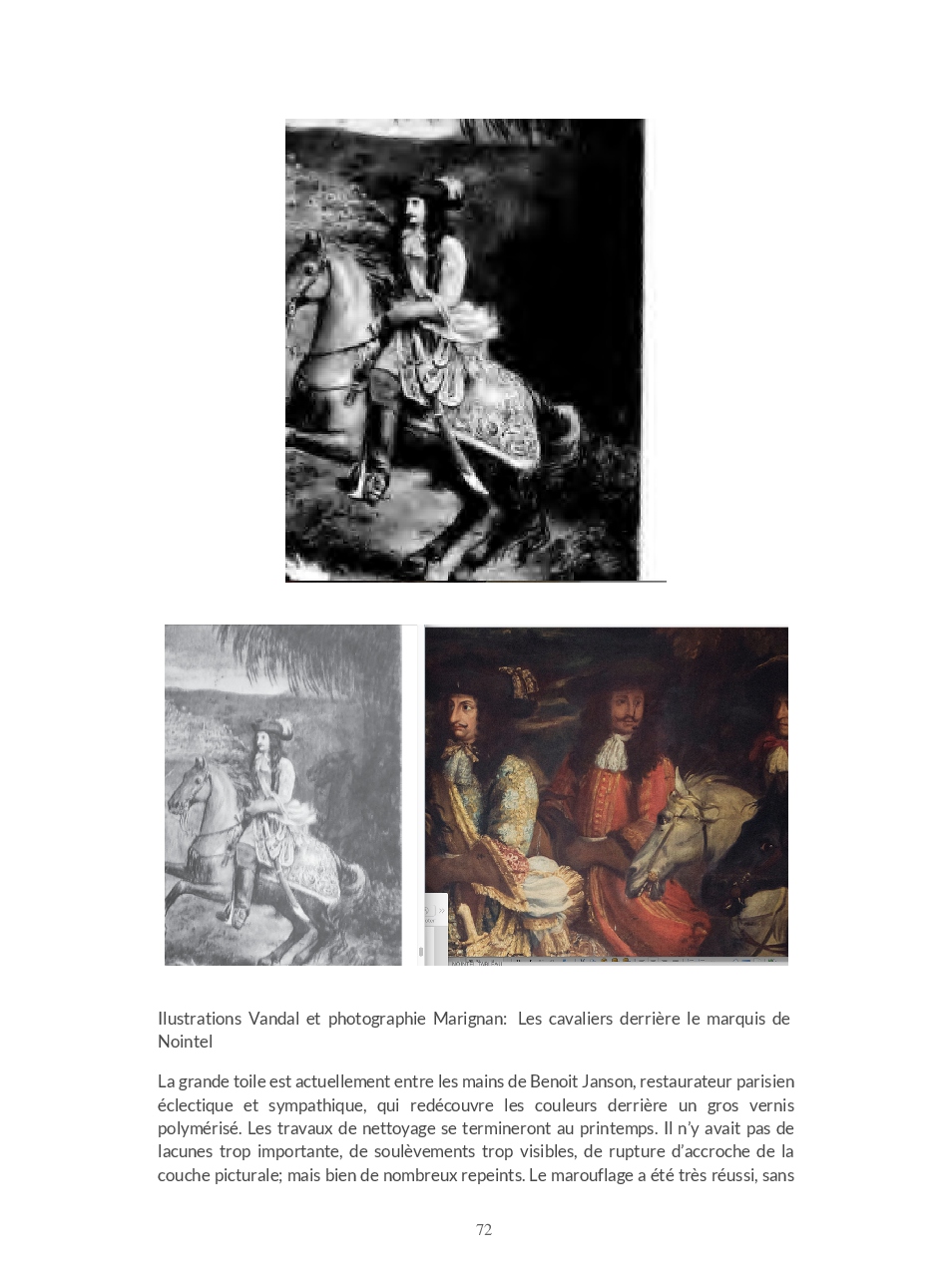 Ilustrations Vandal et photographie Marignan: Les cavaliers derrière le marquis de Nointel

La grande toile est actuellement entre les mains de Benoit Janson, restaurateur parisien éclectique et sympathique, qui redécouvre les couleurs derrière un gros vernis polymérisé. Les travaux de nettoyage se termineront au printemps. Il n'y avait pas de lacunes trop importante, de soulèvements trop visibles, de rupture d'accroche de la couche picturale; mais bien de nombreux repeints. Le marouflage a été très réussi, sans

72